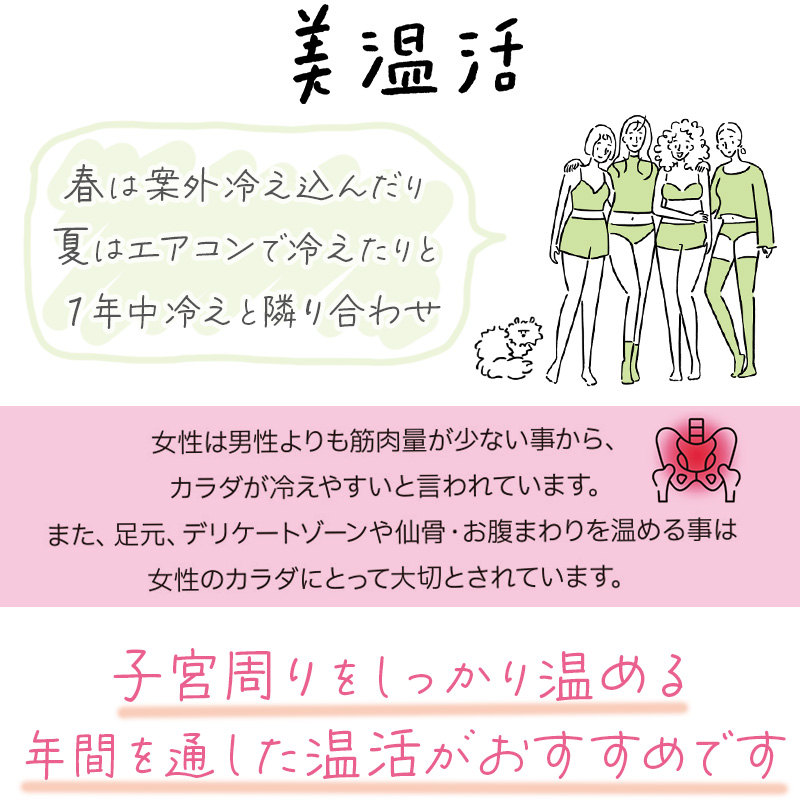 美温活

春は案外冷え込んだり
夏はエアコンで冷えたりと
1年中冷えと隣り合わせ

女性は男性よりも筋肉量が少ない事から、
カラダが冷えやすいと言われています。
また、足元、デリケートゾーンや仙骨・お腹まわりを温める事は
女性のカラダにとって大切とされています。

子宮周りをしっかり温める
年間を通した温活がおすすめです